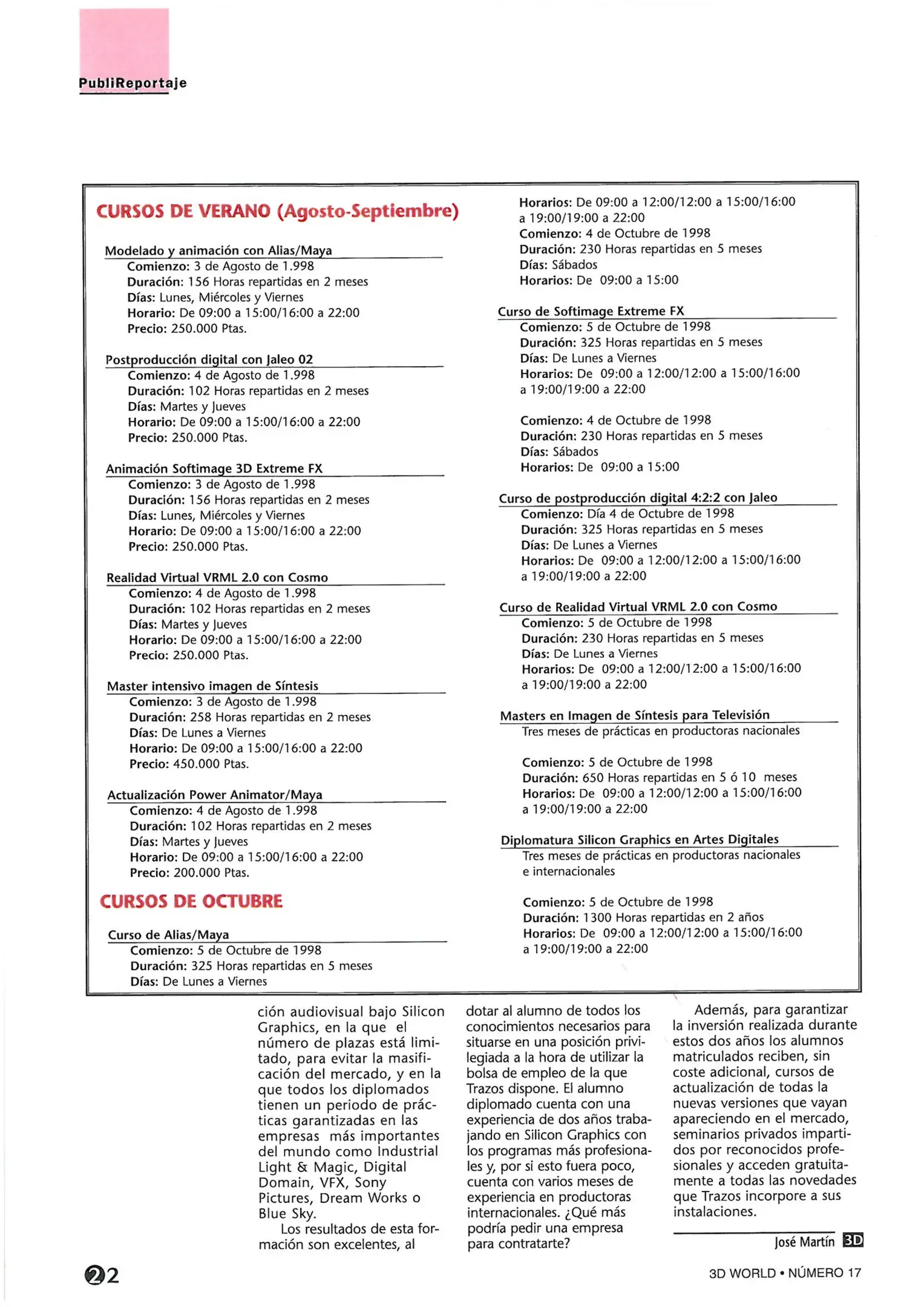 PubliReportaje

CURSOS DE VERANO (Agosto-Septiembre)

Modelado y animación con Alias/Maya
Comienzo: 3 de Agosto de 1.998
Duración: 156 Horas repartidas en 2 meses
Días: Lunes, Miércoles y Viernes
Horario: De 09:00 a 15:00/16:00 a 22:00
Precio: 250.000 Ptas.

Postproducción digital con Jaleo 02
Comienzo: 4 de Agosto de 1.998
Duración: 102 Horas repartidas en 2 meses
Días: Martes y Jueves
Horario: De 09:00 a 15:00/16:00 a 22:00
Precio: 250.000 Ptas.

Animación Softimage 3D Extreme FX
Comienzo: 3 de Agosto de 1.998
Duración: 156 Horas repartidas en 2 meses
Días: Lunes, Miércoles y Viernes
Horario: De 09:00 a 15:00/16:00 a 22:00
Precio: 250.000 Ptas.

Realidad Virtual VRML 2.0 con Cosmo
Comienzo: 4 de Agosto de 1.998
Duración: 102 Horas repartidas en 2 meses
Días: Martes y Jueves
Horario: De 09:00 a 15:00/16:00 a 22:00
Precio: 250.000 Ptas.

Master intensivo imagen de Síntesis
Comienzo: 3 de Agosto de 1.998
Duración: 258 Horas repartidas en 2 meses
Días: De Lunes a Viernes
Horario: De 09:00 a 15:00/16:00 a 22:00
Precio: 450.000 Ptas.

Actualización Power Animator/Maya
Comienzo: 4 de Agosto de 1.998
Duración: 102 Horas repartidas en 2 meses
Días: Martes y Jueves
Horario: De 09:00 a 15:00/16:00 a 22:00
Precio: 200.000 Ptas.

CURSOS DE OCTUBRE

Curso de Alias/Maya
Comienzo: 5 de Octubre de 1998
Duración: 325 Horas repartidas en 5 meses
Días: De Lunes a Viernes
Horarios: De 09:00 a 12:00/12:00 a 15:00/16:00 a 19:00/19:00 a 22:00
Comienzo: 4 de Octubre de 1998
Duración: 230 Horas repartidas en 5 meses
Días: Sábados
Horarios: De 09:00 a 15:00

Curso de Softimage Extreme FX
Comienzo: 5 de Octubre de 1998
Duración: 325 Horas repartidas en 5 meses
Días: De Lunes a Viernes
Horarios: De 09:00 a 12:00/12:00 a 15:00/16:00 a 19:00/19:00 a 22:00

Comienzo: 4 de Octubre de 1998
Duración: 230 Horas repartidas en 5 meses
Días: Sábados
Horarios: De 09:00 a 15:00

Curso de postproducción digital 4:2:2 con Jaleo
Comienzo: Día 4 de Octubre de 1998
Duración: 325 Horas repartidas en 5 meses
Días: De Lunes a Viernes
Horarios: De 09:00 a 12:00/12:00 a 15:00/16:00 a 19:00/19:00 a 22:00

Curso de Realidad Virtual VRML 2.0 con Cosmo
Comienzo: 5 de Octubre de 1998
Duración: 230 Horas repartidas en 5 meses
Días: De Lunes a Viernes
Horarios: De 09:00 a 12:00/12:00 a 15:00/16:00 a 19:00/19:00 a 22:00

Masters en Imagen de Síntesis para Televisión
Tres meses de prácticas en productoras nacionales

Comienzo: 5 de Octubre de 1998
Duración: 650 Horas repartidas en 5 ó 10 meses
Horarios: De 09:00 a 12:00/12:00 a 15:00/16:00 a 19:00/19:00 a 22:00

Diplomatura Silicon Graphics en Artes Digitales
Tres meses de prácticas en productoras nacionales e internacionales

Comienzo: 5 de Octubre de 1998
Duración: 1300 Horas repartidas en 2 años
Horarios: De 09:00 a 12:00/12:00 a 15:00/16:00 a 19:00/19:00 a 22:00

ción audiovisual bajo Silicon Graphics, en la que el número de plazas está limitado, para evitar la masificación del mercado, y en la que todos los diplomados tienen un periodo de prácticas garantizadas en las empresas más importantes del mundo como Industrial Light & Magic, Digital Domain, VFX, Sony Pictures, Dream Works o Blue Sky.
Los resultados de esta formación son excelentes, al dotar al alumno de todos los conocimientos necesarios para situarse en una posición privilegiada a la hora de utilizar la bolsa de empleo de la que Trazos dispone. El alumno diplomado cuenta con una experiencia de dos años trabajando en Silicon Graphics con los programas más profesionales y, por si esto fuera poco, cuenta con varios meses de experiencia en productoras internacionales. ¿Qué más podría pedir una empresa para contratarte?

Además, para garantizar la inversión realizada durante estos dos años los alumnos matriculados reciben, sin coste adicional, cursos de actualización de todas la nuevas versiones que vayan apareciendo en el mercado, seminarios privados impartidos por reconocidos profesionales y acceden gratuitamente a todas las novedades que Trazos incorpore a sus instalaciones.

José Martín 3D

22

3D WORLD • NÚMERO 17